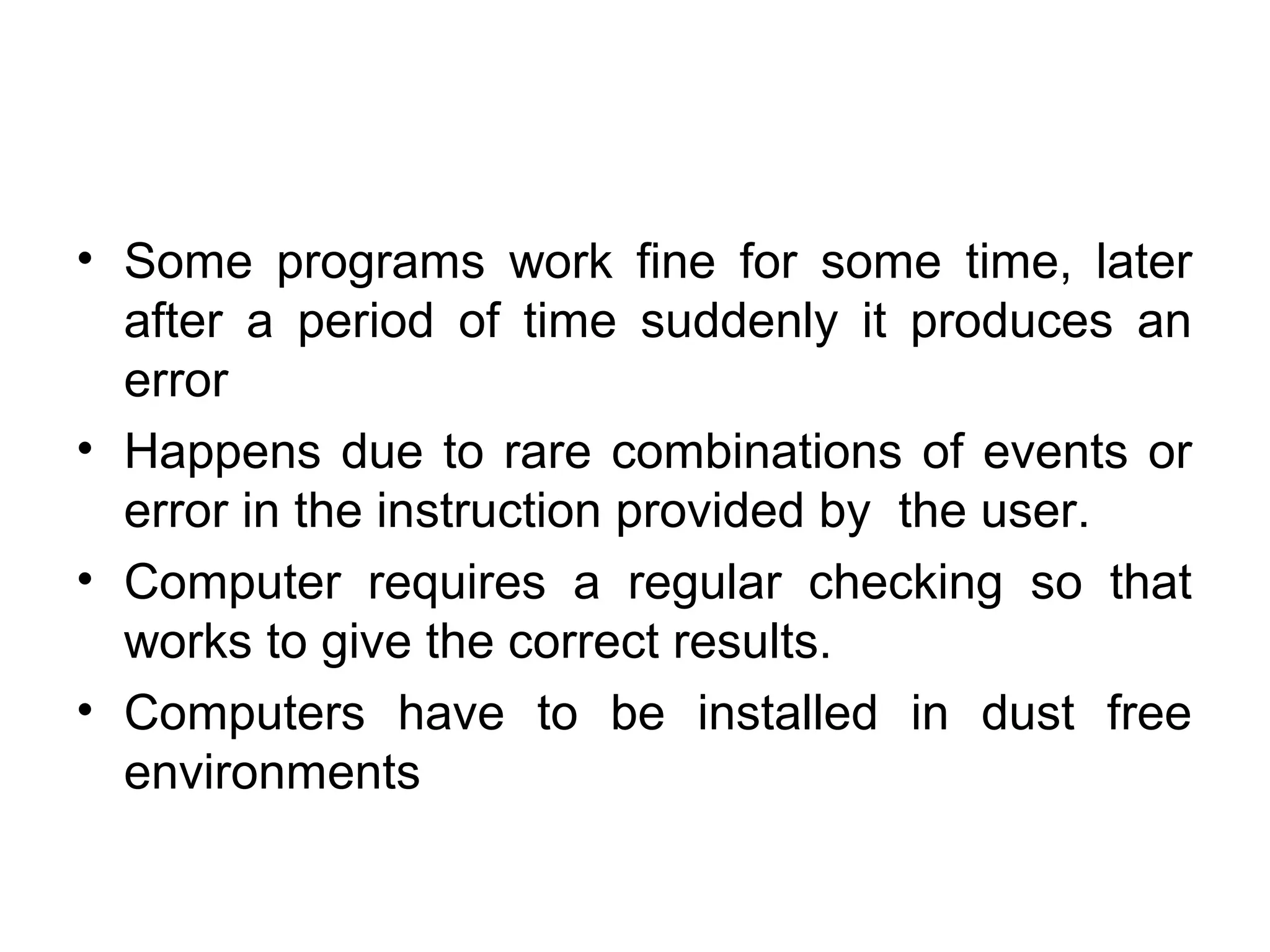 • Some programs work fine for some time, later after a period of time suddenly it produces an error

• Happens due to rare combinations of events or error in the instruction provided by the user.

• Computer requires a regular checking so that works to give the correct results.

• Computers have to be installed in dust free environments